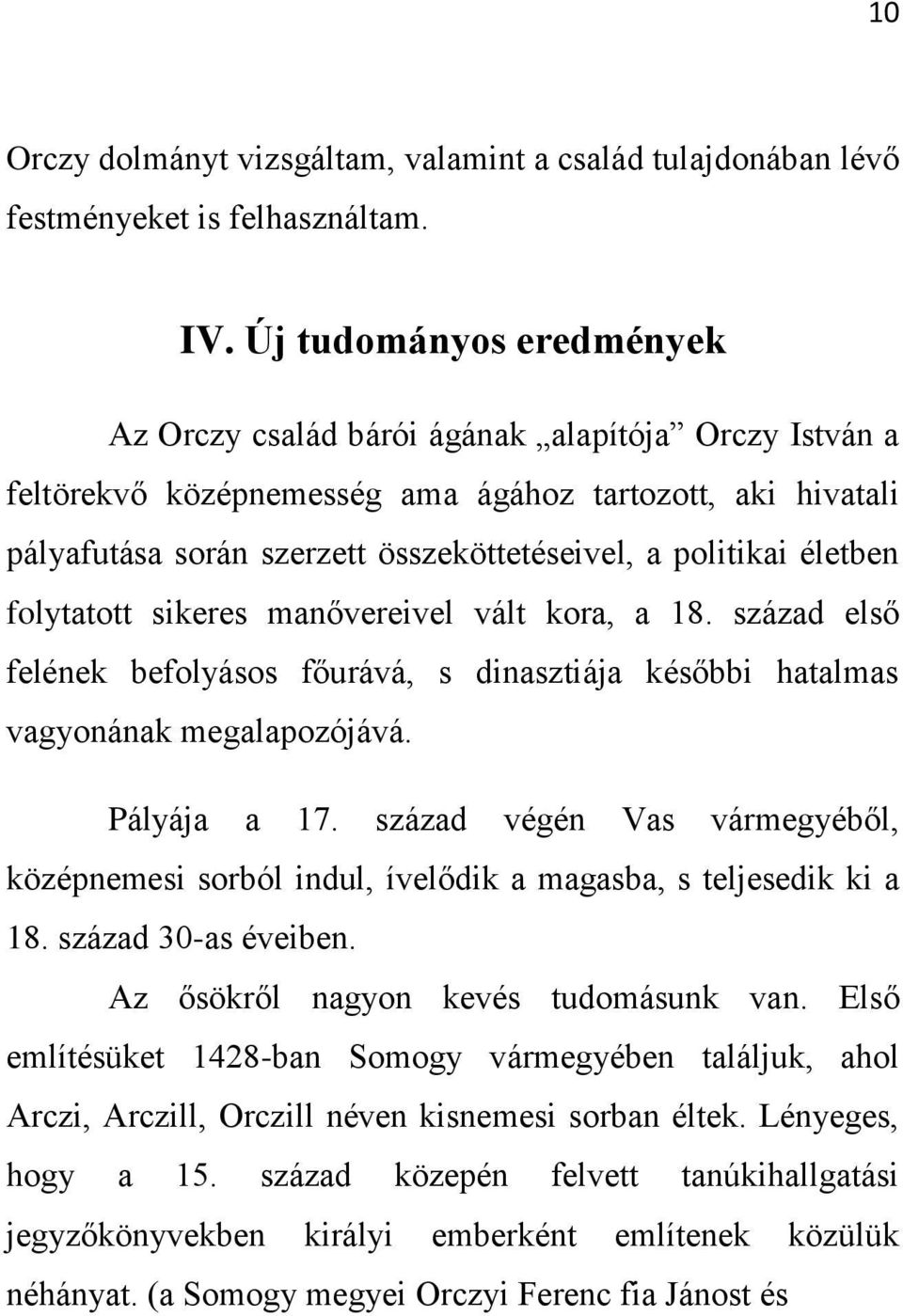 10

Orczy dolmányt vizsgáltam, valamint a család tulajdonában lévő festményeket is felhasználtam.

IV. Új tudományos eredmények

Az Orczy család bárói ágának „alapítója” Orczy István a feltörekvő középnemesség ama ágához tartozott, aki hivatali pályafutása során szerzett összeköttetéseivel, a politikai életben folytatott sikeres manővereivel vált kora, a 18. század első felének befolyásos főurává, s dinasztiája későbbi hatalmas vagyonának megalapozójává.

Pályája a 17. század végén Vas vármegyéből, középnemesi sorból indul, ívelődik a magasba, s teljesedik ki a 18. század 30-as éveiben.

Az ősökről nagyon kevés tudomásunk van. Első említésüket 1428-ban Somogy vármegyében találjuk, ahol Arczi, Arczill, Orczill néven kisnemesi sorban éltek. Lényeges, hogy a 15. század közepén felvett tanúkihallgatási jegyzőkönyvekben királyi emberként említenek közülük néhányat. (a Somogy megyei Orczyi Ferenc fia Jánost és